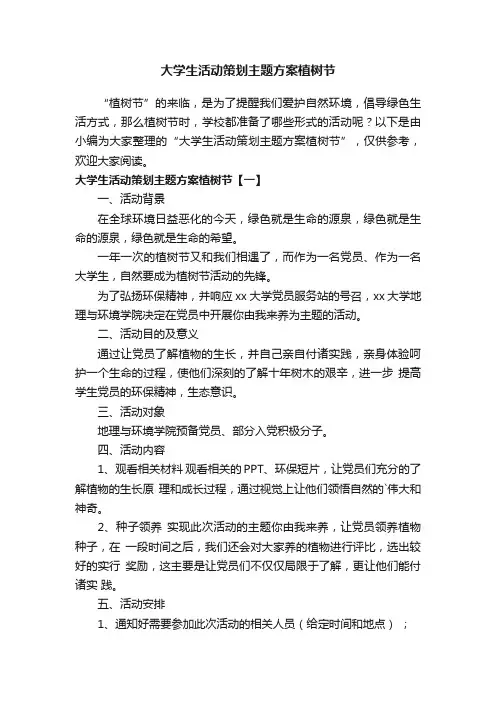 大学生活动策划主题方案植树节

“植树节”的来临，是为了提醒我们爱护自然环境，倡导绿色生活方式，那么植树节时，学校都准备了哪些形式的活动呢？以下是由小编为大家整理的“大学生活动策划主题方案植树节”，仅供参考，欢迎大家阅读。

大学生活动策划主题方案植树节【一】

一、活动背景

在全球环境日益恶化的今天，绿色就是生命的源泉，绿色就是生命的源泉，绿色就是生命的希望。

一年一次的植树节又和我们相遇了，而作为一名党员、作为一名大学生，自然要成为植树节活动的先锋。

为了弘扬环保精神，并响应 xx 大学党员服务站的号召，xx 大学地理与环境学院决定在党员中开展你由我来养为主题的活动。

二、活动目的及意义

通过让党员了解植物的生长，并自己亲自付诸实践，亲身体验呵护一个生命的过程，使他们深刻的了解十年树木的艰辛，进一步 提高学生党员的环保精神，生态意识。

三、活动对象

地理与环境学院预备党员、部分入党积极分子。

四、活动内容

1、观看相关材料 观看相关的 PPT、环保短片，让党员们充分的了解植物的生长原 理和成长过程，通过视觉上让他们领悟自然的`伟大和神奇。

2、种子领养 实现此次活动的主题你由我来养，让党员领养植物种子，在 一段时间之后，我们还会对大家养的植物进行评比，选出较好的实行 奖励，这主要是让党员们不仅仅局限于了解，更让他们能付诸实 践。

五、活动安排

1、通知好需要参加此次活动的相关人员（给定时间和地点）；